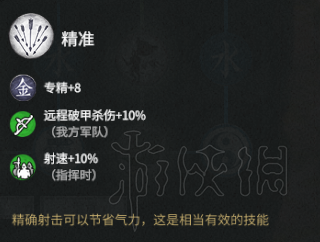 精准

金

专精+8

远程破甲杀伤+10%
（我方军队）

射速+10%
（指挥时）

游侠网

精确射击可以节省气力，这是相当有效的技能